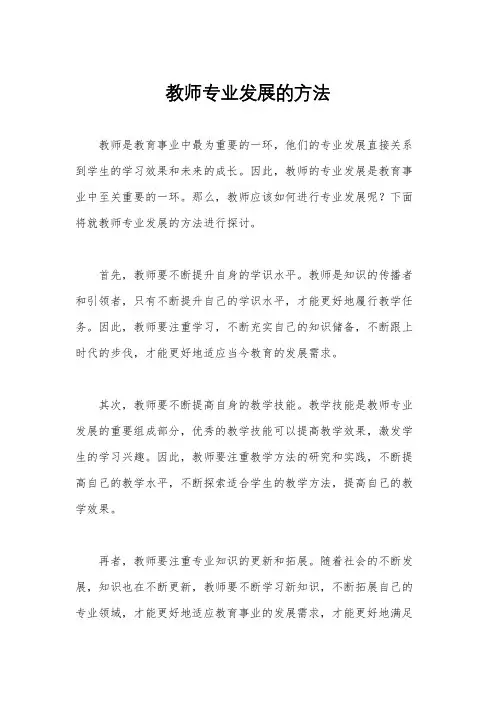 教师专业发展的方法

教师是教育事业中最为重要的一环，他们的专业发展直接关系到学生的学习效果和未来的成长。因此，教师的专业发展是教育事业中至关重要的一环。那么，教师应该如何进行专业发展呢？下面将就教师专业发展的方法进行探讨。

首先，教师要不断提升自身的学识水平。教师是知识的传播者和引领者，只有不断提升自己的学识水平，才能更好地履行教学任务。因此，教师要注重学习，不断充实自己的知识储备，不断跟上时代的步伐，才能更好地适应当今教育的发展需求。

其次，教师要不断提高自身的教学技能。教学技能是教师专业发展的重要组成部分，优秀的教学技能可以提高教学效果，激发学生的学习兴趣。因此，教师要注重教学方法的研究和实践，不断提高自己的教学水平，不断探索适合学生的教学方法，提高自己的教学效果。

再者，教师要注重专业知识的更新和拓展。随着社会的不断发展，知识也在不断更新，教师要不断学习新知识，不断拓展自己的专业领域，才能更好地适应教育事业的发展需求，才能更好地满足